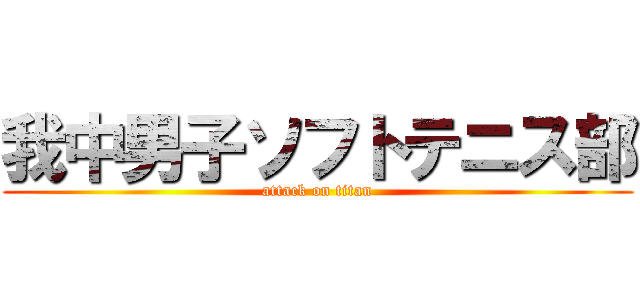 我中男子ソフトテニス部
attack on titan